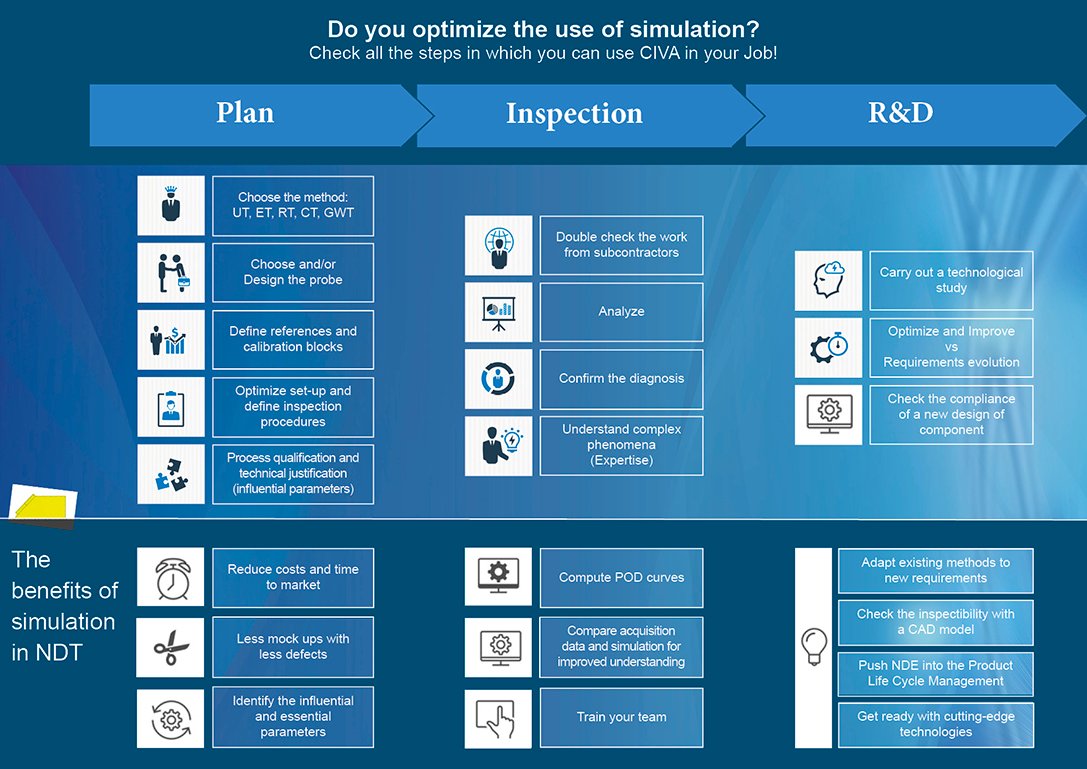 Do you optimize the use of simulation?
Check all the steps in which you can use CIVA in your Job!

Plan

Inspection

R&D

Choose the method: UT, ET, RT, CT, GWT

Choose and/or Design the probe

Define references and calibration blocks

Optimize set-up and define inspection procedures

Process qualification and technical justification (influential parameters)

Double check the work from subcontractors

Analyze

Confirm the diagnosis

Understand complex phenomena (Expertise)

Carry out a technological study

Optimize and Improve vs Requirements evolution

Check the compliance of a new design of component

The benefits of simulation in NDT

Reduce costs and time to market

Less mock ups with less defects

Identify the influential and essential parameters

Compute POD curves

Compare acquisition data and simulation for improved understanding

Train your team

Adapt existing methods to new requirements

Check the inspectibility with a CAD model

Push NDE into the Product Life Cycle Management

Get ready with cutting-edge technologies